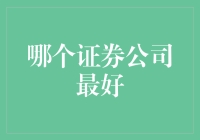 哪个证券公司最好